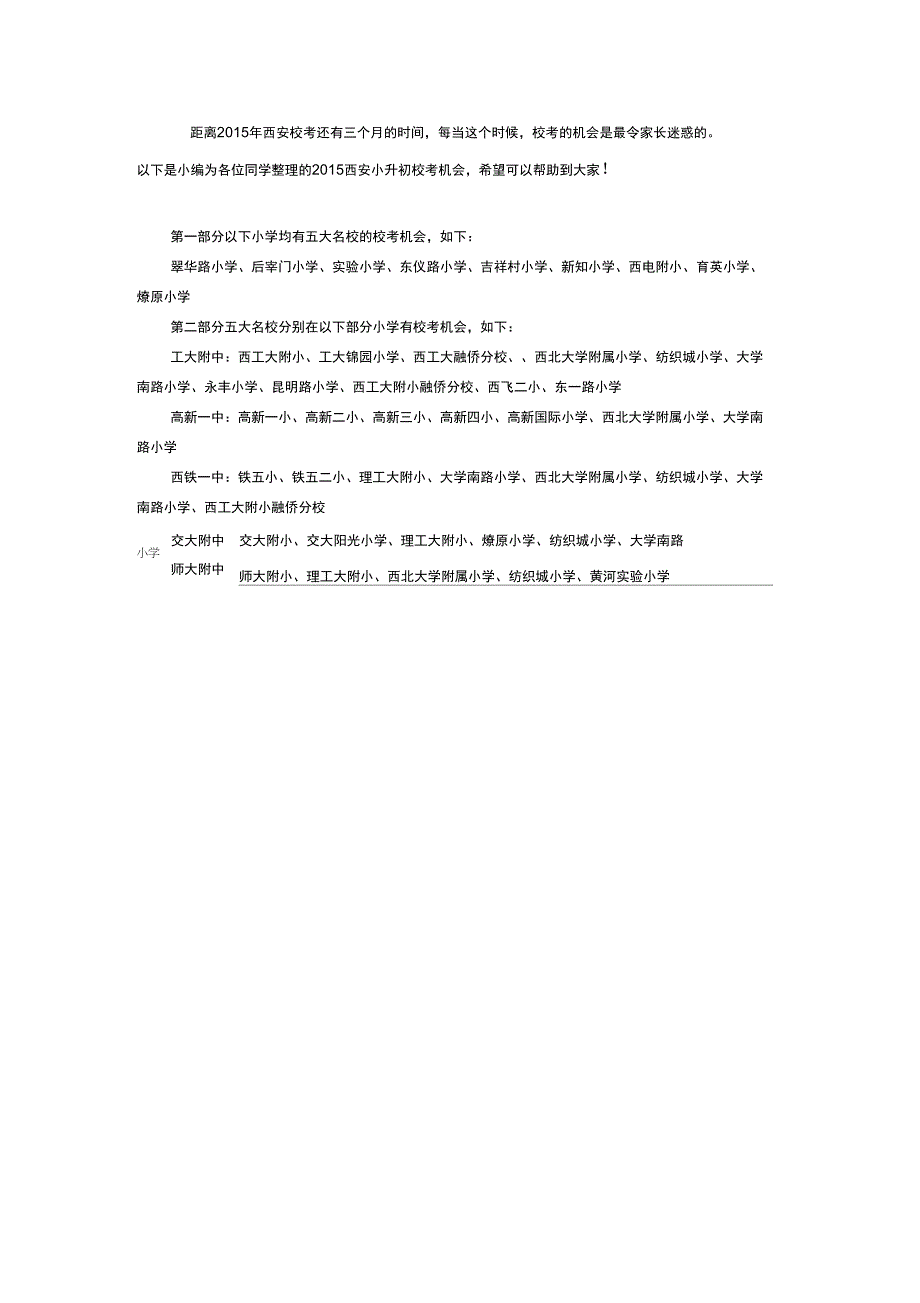 距离2015年西安校考还有三个月的时间，每当这个时候，校考的机会是最令家长迷惑的。以下是小编为各位同学整理的2015西安小升初校考机会，希望可以帮助到大家！

第一部分以下小学均有五大名校的校考机会，如下：

翠华路小学、后宰门小学、实验小学、东仪路小学、吉祥村小学、新知小学、西电附小、育英小学、燎原小学

第二部分五大名校分别在以下部分小学有校考机会，如下：

工大附中：西工大附小、工大锦园小学、西工大融侨分校、、西北大学附属小学、纺织城小学、大学南路小学、永丰小学、昆明路小学、西工大附小融侨分校、西飞二小、东一路小学

高新一中：高新一小、高新二小、高新三小、高新四小、高新国际小学、西北大学附属小学、大学南路小学

西铁一中：铁五小、铁五二小、理工大附小、大学南路小学、西北大学附属小学、纺织城小学、大学南路小学、西工大附小融侨分校

交大附中 交大附小、交大阳光小学、理工大附小、燎原小学、纺织城小学、大学南路小学

师大附中 师大附小、理工大附小、西北大学附属小学、纺织城小学、黄河实验小学